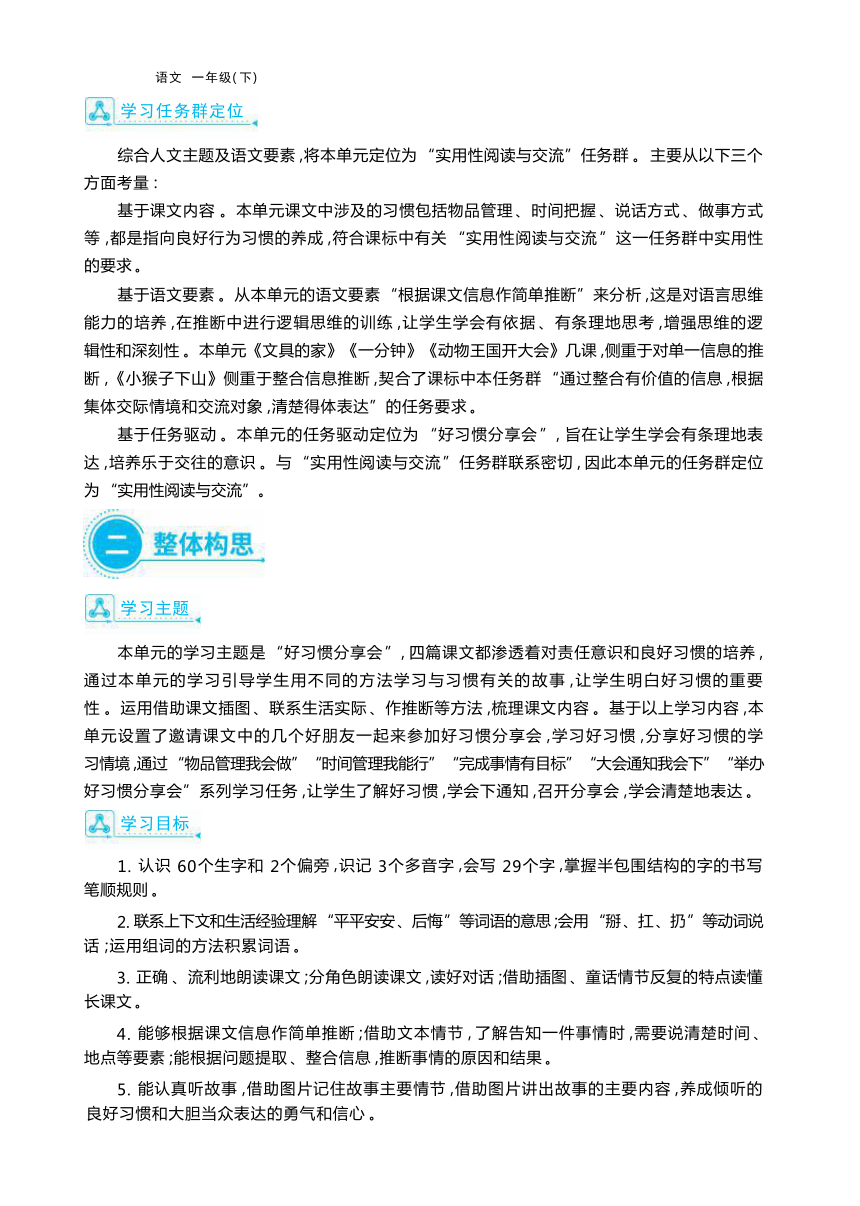 语文 一年级(下)

学习任务群定位

综合人文主题及语文要素,将本单元定位为“实用性阅读与交流”任务群。主要从以下三个方面考量:

基于课文内容。本单元课文中涉及的习惯包括物品管理、时间把握、说话方式、做事方式等,都是指向良好行为习惯的养成,符合课标中有关“实用性阅读与交流”这一任务群中实用性的要求。

基于语文要素。从本单元的语文要素“根据课文信息作简单推断”来分析,这是对语言思维能力的培养,在推断中进行逻辑思维的训练,让学生学会有依据、有条理地思考,增强思维的逻辑性和深刻性。本单元《文具的家》《一分钟》《动物王国开大会》几课,侧重于对单一信息的推断,《小猴子下山》侧重于整合信息推断,契合了课标中本任务群“通过整合有价值的信息,根据集体交际情境和交流对象,清楚得体表达”的任务要求。

基于任务驱动。本单元的任务驱动定位为“好习惯分享会”,旨在让学生学会有条理地表达,培养乐于交往的意识。与“实用性阅读与交流”任务群联系密切,因此本单元的任务群定位为“实用性阅读与交流”。

二 整体构思

学习主题

本单元的学习主题是“好习惯分享会”,四篇课文都渗透着对责任意识和良好习惯的培养,通过本单元的学习引导学生用不同的方法学习与习惯有关的故事,让学生明白好习惯的重要性。运用借助课文插图、联系生活实际、作推断等方法,梳理课文内容。基于以上学习内容,本单元设置了邀请课文中的几个好朋友一起来参加好习惯分享会,学习好习惯,分享好习惯的学习情境,通过“物品管理我会做”“时间管理我能行”“完成事情有目标”“大会通知我会下”“举办好习惯分享会”系列学习任务,让学生了解好习惯,学会下通知,召开分享会,学会清楚地表达。

学习目标

1. 认识60个生字和2个偏旁,识记3个多音字,会写29个字,掌握半包围结构的字的书写笔顺规则。

2. 联系上下文和生活经验理解“平平安安、后悔”等词语的意思;会用“掰、扛、扔”等动词说话;运用组词的方法积累词语。

3. 正确、流利地朗读课文;分角色朗读课文,读好对话;借助插图、童话情节反复的特点读懂长课文。

4. 能够根据课文信息作简单推断;借助文本情节,了解告知一件事情时,需要说清楚时间、地点等要素;能根据问题提取、整合信息,推断事情的原因和结果。

5. 能认真听故事,借助图片记住故事主要情节,借助图片讲出故事的主要内容,养成倾听的良好习惯和大胆当众表达的勇气和信心。